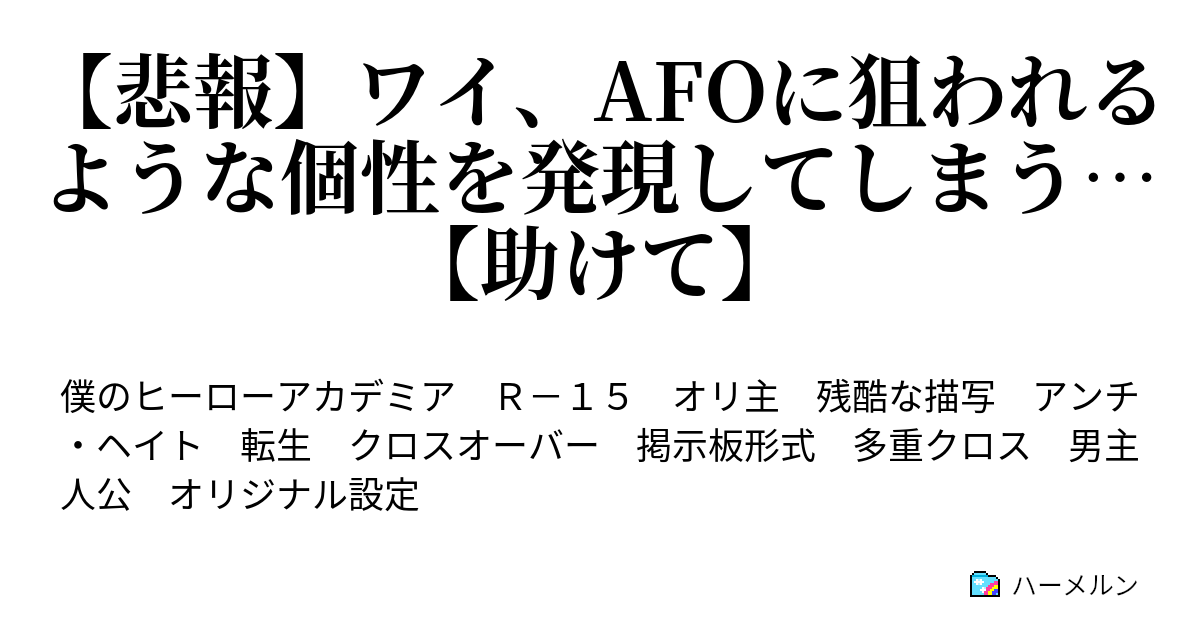 【悲報】ワイ、AFOに狙われるような個性を発現してしまう…【助けて】

僕のヒーローアカデミア　Ｒ－１５　オリ主　残酷な描写　アンチ・ヘイト　転生　クロスオーバー　掲示板形式　多重クロス　男主人公　オリジナル設定

ハーメルン